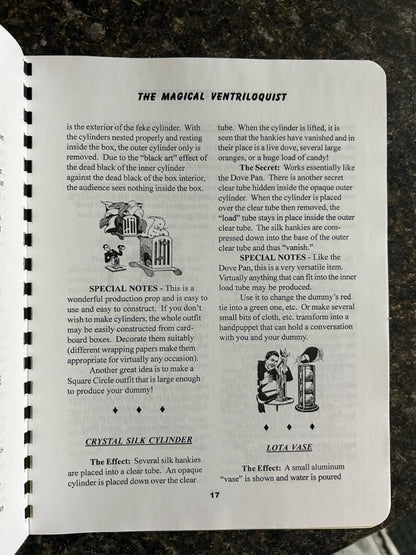 THE MAGICAL VENTRILOQUIST

is the exterior of the feke cylinder. With the cylinders nested properly and resting inside the box, the outer cylinder only is removed. Due to the "black art" effect of the dead black of the inner cylinder against the dead black of the box interior, the audience sees nothing inside the box.

SPECIAL NOTES - This is a wonderful production prop and is easy to use and easy to construct. If you don't wish to make cylinders, the whole outfit may be easily constructed from cardboard boxes. Decorate them suitably (different wrapping papers make them appropriate for virtually any occasion).

Another great idea is to make a Square Circle outfit that is large enough to produce your dummy!

♦ ♦ ♦

CRYSTAL SILK CYLINDER

The Effect: Several silk hankies are placed into a clear tube. An opaque cylinder is placed down over the clear tube. When the cylinder is lifted, it is seen that the hankies have vanished and in their place is a live dove, several large oranges, or a huge load of candy!

The Secret: Works essentially like the Dove Pan. There is another secret clear tube hidden inside the opaque outer cylinder. When the cylinder is placed over the clear tube then removed, the "load" tube stays in place inside the outer clear tube. The silk hankies are compressed down into the base of the outer clear tube and thus "vanish."

SPECIAL NOTES - Like the Dove Pan, this is a very versatile item. Virtually anything that can fit into the inner load tube may be produced.

Use it to change the dummy's red tie into a green one, etc. Or make several small bits of cloth, etc. transform into a handpuppet that can hold a conversation with you and your dummy.

♦ ♦ ♦

LOTA VASE

The Effect: A small aluminum "vase" is shown and water is poured

17